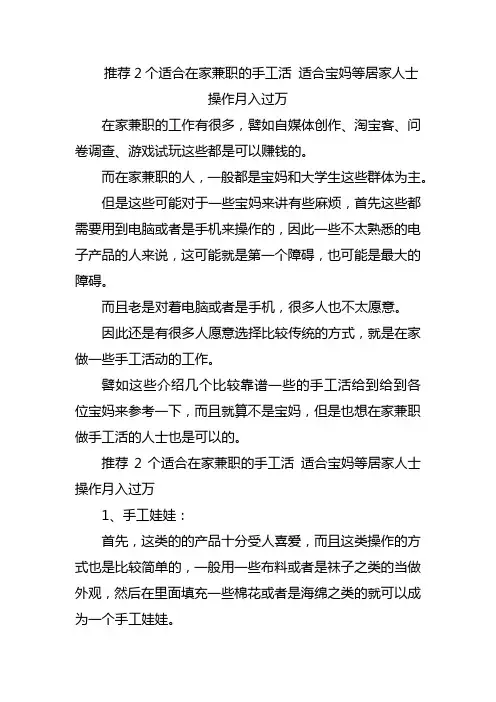 推荐 2 个适合在家兼职的手工活 适合宝妈等居家人士操作月入过万

在家兼职的工作有很多，譬如自媒体创作、淘宝客、问卷调查、游戏试玩这些都是可以赚钱的。

而在家兼职的人，一般都是宝妈和大学生这些群体为主。

但是这些可能对于一些宝妈来讲有些麻烦，首先这些都需要用到电脑或者是手机来操作的，因此一些不太熟悉的电子产品的人来说，这可能就是第一个障碍，也可能是最大的障碍。

而且老是对着电脑或者是手机，很多人也不太愿意。

因此还是有很多人愿意选择比较传统的方式，就是在家做一些手工活动的工作。

譬如这些介绍几个比较靠谱一些的手工活给到给到各位宝妈来参考一下，而且就算不是宝妈，但是也想在家兼职做手工活的人士也是可以的。

推荐 2 个适合在家兼职的手工活 适合宝妈等居家人士操作月入过万

1、手工娃娃：

首先，这类的的产品十分受人喜爱，而且这类操作的方式也是比较简单的，一般用一些布料或者是袜子之类的当做外观，然后在里面填充一些棉花或者是海绵之类的就可以成为一个手工娃娃。